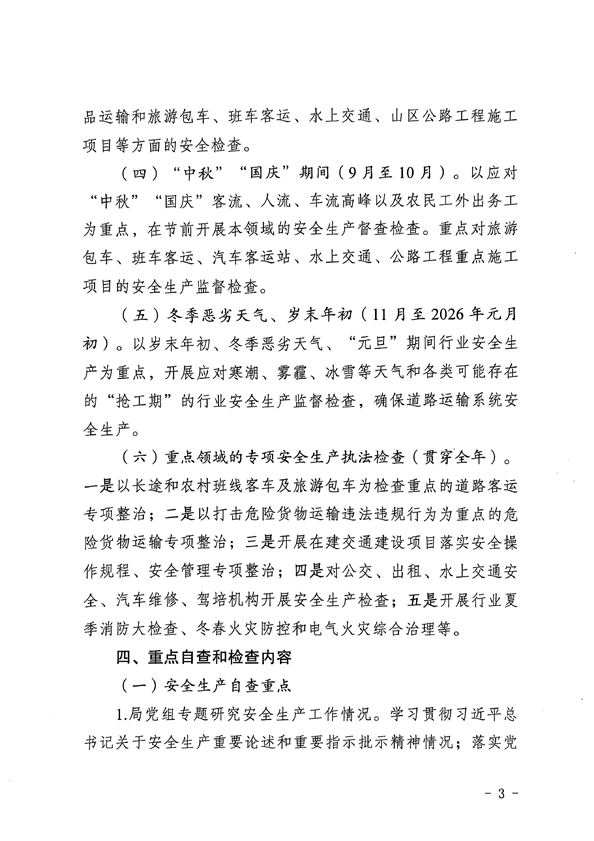 品运输和旅游包车、班车客运、水上交通、山区公路工程施工项目等方面的安全检查。

（四）“中秋”“国庆”期间（9月至10月）。以应对“中秋”“国庆”客流、人流、车流高峰以及农民工外出务工为重点，在节前开展本领域的安全生产督查检查。重点对旅游包车、班车客运、汽车客运站、水上交通、公路工程重点施工项目的安全生产监督检查。

（五）冬季恶劣天气、岁末年初（11月至2026年元月初）。以岁末年初、冬季恶劣天气、“元旦”期间行业安全生产为重点，开展应对寒潮、雾霾、冰雪等天气和各类可能存在的“抢工期”的行业安全生产监督检查，确保道路运输系统安全生产。

（六）重点领域的专项安全生产执法检查（贯穿全年）。一是以长途和农村班线客车及旅游包车为检查重点的道路客运专项整治；二是以打击危险货物运输违法违规行为为重点的危险货物运输专项整治；三是开展在建交通建设项目落实安全操作规程、安全管理专项整治；四是对公交、出租、水上交通安全、汽车维修、驾培机构开展安全生产检查；五是开展行业夏季消防大检查、冬春火灾防控和电气火灾综合治理等。

四、重点自查和检查内容

（一）安全生产自查重点

1.局党组专题研究安全生产工作情况。学习贯彻习近平总书记关于安全生产重要论述和重要指示批示精神情况；落实党

- 3 -